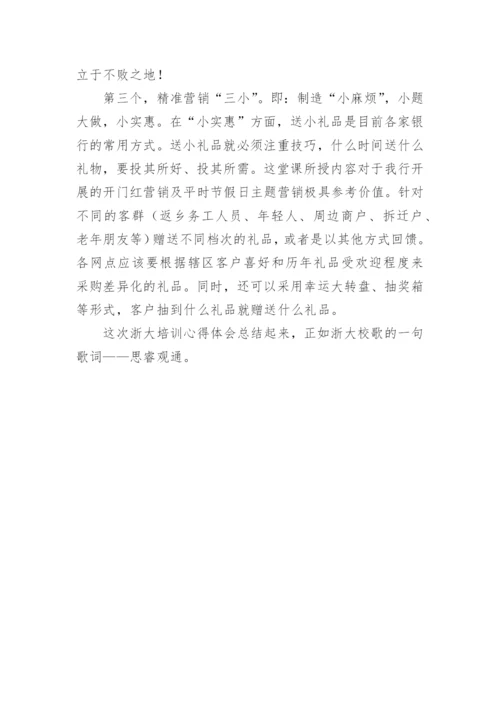 立于不败之地！

第三个，精准营销“三小”。即：制造“小麻烦”，小题大做，小实惠。在“小实惠”方面，送小礼品是目前各家银行的常用方式。送小礼品就必须注重技巧，什么时间送什么礼物，要投其所好、投其所需。这堂课所授内容对于我行开展的开门红营销及平时节假日主题营销极具参考价值。针对不同的客群（返乡务工人员、年轻人、周边商户、拆迁户、老年朋友等）赠送不同档次的礼品，或者是以其他方式回馈。各网点应该要根据辖区客户喜好和历年礼品受欢迎程度来采购差异化的礼品。同时，还可以采用幸运大转盘、抽奖箱等形式，客户抽到什么礼品就赠送什么礼品。

这次浙大培训心得体会总结起来，正如浙大校歌的一句歌词——思睿观通。